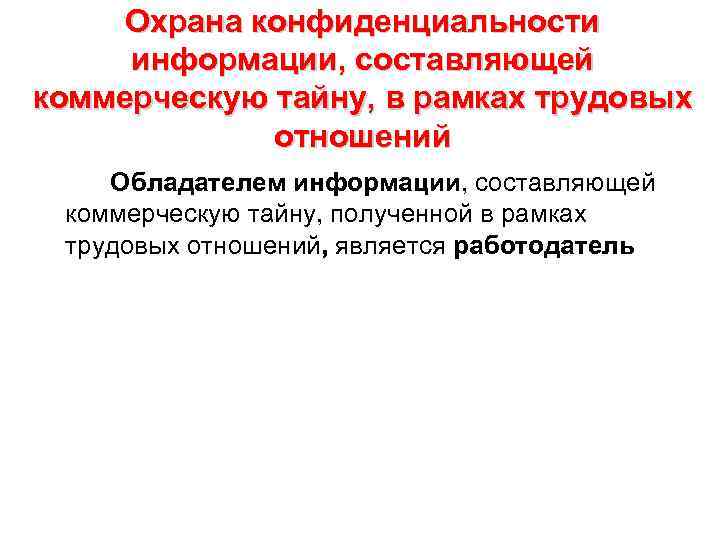 Охрана конфиденциальности информации, составляющей коммерческую тайну, в рамках трудовых отношений

Обладателем информации, составляющей коммерческую тайну, полученной в рамках трудовых отношений, является работодатель